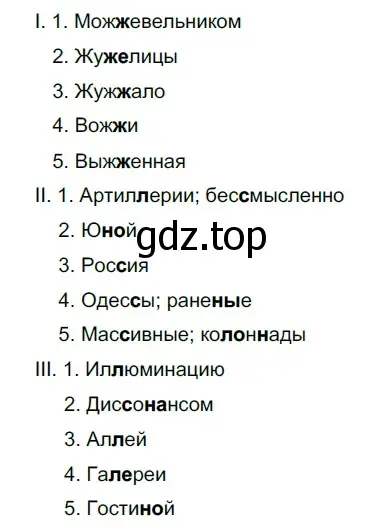 I. 1. Можжевельником
2. Жужелицы
3. Жужжало
4. Вожжи
5. Выжженная
II. 1. Артиллерии; бессмысленно
2. Юной
gdz.top
3. Россия
4. Одессы; раненые
5. Массивные; колоннады
III. 1. Иллюминацию
2. Диссонансом
3. Аллей
4. Галереи
5. Гостиной